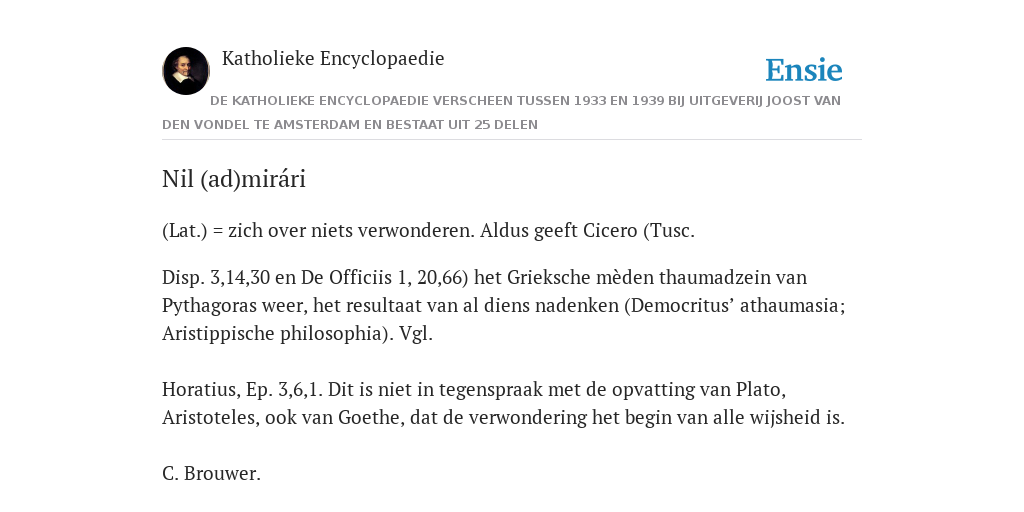 Katholieke Encyclopaedie

Ensie

DE KATHOLIEKE ENCYCLOPAEDIE VERSCHEEN TUSSEN 1933 EN 1939 BIJ UITGEVERIJ JOOST VAN DEN VONDEL TE AMSTERDAM EN BESTAAT UIT 25 DELEN

Nil (ad)mirári

(Lat.) = zich over niets verwonderen. Aldus geeft Cicero (Tusc.

Disp. 3,14,30 en De Officiis 1, 20,66) het Grieksche mèden thaumadzein van Pythagoras weer, het resultaat van al diens nadenken (Democritus’ athaumasia; Aristippische philosophia). Vgl.

Horatius, Ep. 3,6,1. Dit is niet in tegenspraak met de opvatting van Plato, Aristoteles, ook van Goethe, dat de verwondering het begin van alle wijsheid is.

C. Brouwer.